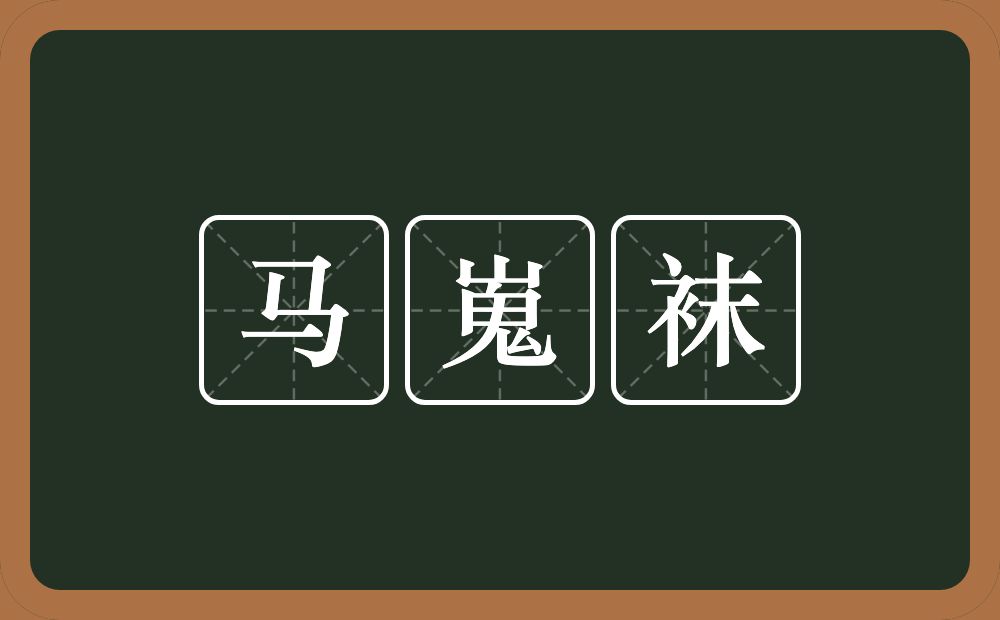 马嵬袜